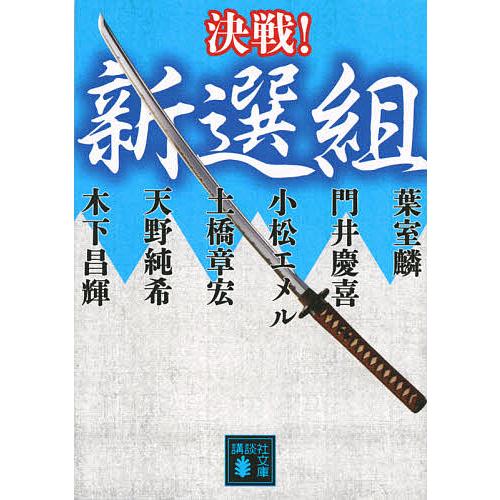 決戦!
新選組

葉室麟
門井慶喜
小松エメル
土橋章宏
天野純希
木下昌輝

講談社文庫